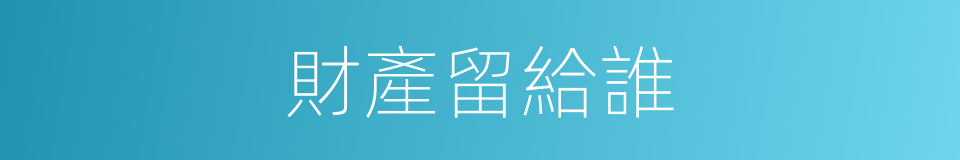 財產留給誰